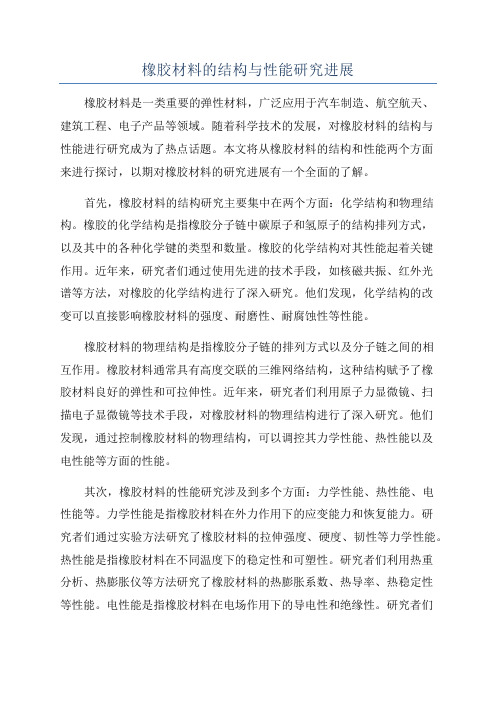 橡胶材料的结构与性能研究进展

橡胶材料是一类重要的弹性材料，广泛应用于汽车制造、航空航天、建筑工程、电子产品等领域。随着科学技术的发展，对橡胶材料的结构与性能进行研究成为了热点话题。本文将从橡胶材料的结构和性能两个方面来进行探讨，以期对橡胶材料的研究进展有一个全面的了解。

首先，橡胶材料的结构研究主要集中在两个方面：化学结构和物理结构。橡胶的化学结构是指橡胶分子链中碳原子和氢原子的结构排列方式，以及其中的各种化学键的类型和数量。橡胶的化学结构对其性能起着关键作用。近年来，研究者们通过使用先进的技术手段，如核磁共振、红外光谱等方法，对橡胶的化学结构进行了深入研究。他们发现，化学结构的改变可以直接影响橡胶材料的强度、耐磨性、耐腐蚀性等性能。

橡胶材料的物理结构是指橡胶分子链的排列方式以及分子链之间的相互作用。橡胶材料通常具有高度交联的三维网络结构，这种结构赋予了橡胶材料良好的弹性和可拉伸性。近年来，研究者们利用原子力显微镜、扫描电子显微镜等技术手段，对橡胶材料的物理结构进行了深入研究。他们发现，通过控制橡胶材料的物理结构，可以调控其力学性能、热性能以及电性能等方面的性能。

其次，橡胶材料的性能研究涉及到多个方面：力学性能、热性能、电性能等。力学性能是指橡胶材料在外力作用下的应变能力和恢复能力。研究者们通过实验方法研究了橡胶材料的拉伸强度、硬度、韧性等力学性能。热性能是指橡胶材料在不同温度下的稳定性和可塑性。研究者们利用热重分析、热膨胀仪等方法研究了橡胶材料的热膨胀系数、热导率、热稳定性等性能。电性能是指橡胶材料在电场作用下的导电性和绝缘性。研究者们